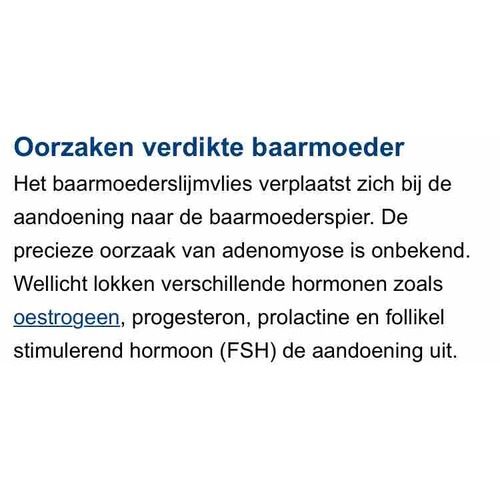 Oorzaken verdikte baarmoeder

Het baarmoederslijmvlies verplaatst zich bij de aandoening naar de baarmoederspier. De precieze oorzaak van adenomyose is onbekend. Wellicht lokken verschillende hormonen zoals oestrogeen, progesteron, prolactine en follikel stimulerend hormoon (FSH) de aandoening uit.